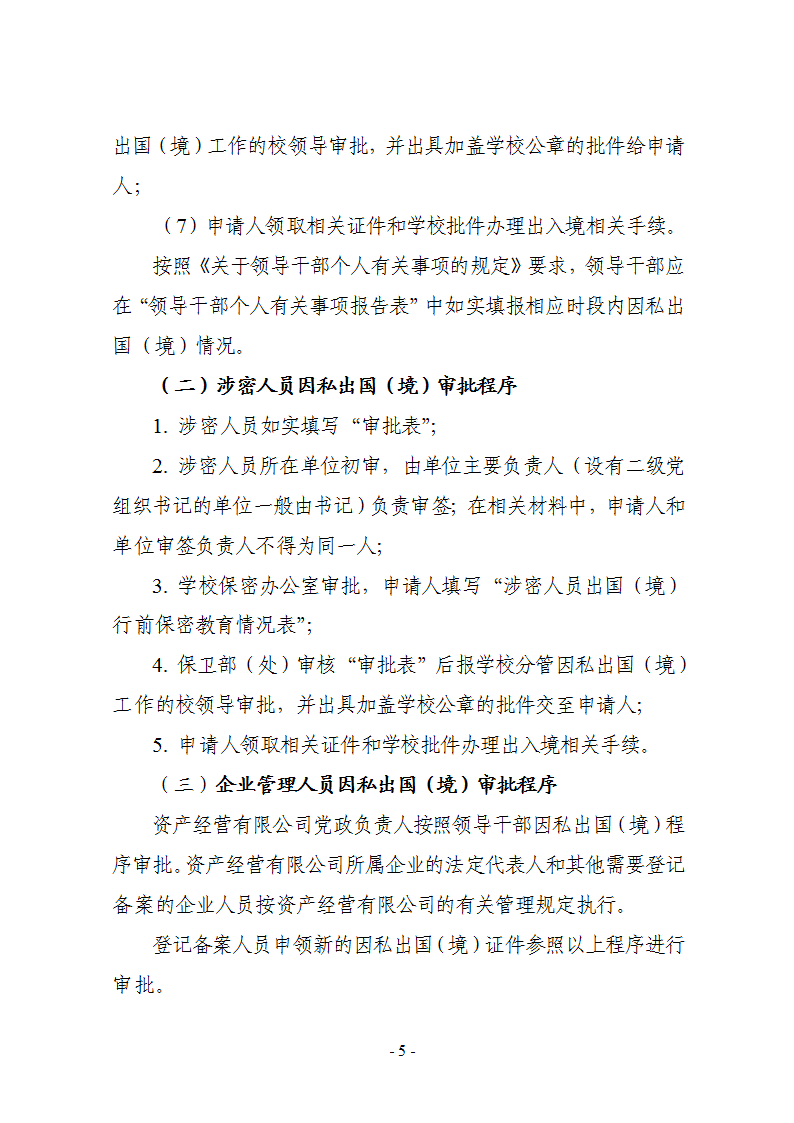 出国（境）工作的校领导审批，并出具加盖学校公章的批件给申请人；

（7）申请人领取相关证件和学校批件办理出入境相关手续。

按照《关于领导干部个人有关事项的规定》要求，领导干部应在“领导干部个人有关事项报告表”中如实填报相应时段内因私出国（境）情况。

（二）涉密人员因私出国（境）审批程序

1.涉密人员如实填写“审批表”；

2.涉密人员所在单位初审，由单位主要负责人（设有二级党组织书记的单位一般由书记）负责审签；在相关材料中，申请人和单位审签负责人不得为同一人；

3.学校保密办公室审批，申请人填写“涉密人员出国（境）行前保密教育情况表”；

4.保卫部（处）审核“审批表”后报学校分管因私出国（境）工作的校领导审批，并出具加盖学校公章的批件交至申请人；

5.申请人领取相关证件和学校批件办理出入境相关手续。

（三）企业管理人员因私出国（境）审批程序

资产经营有限公司党政负责人按照领导干部因私出国（境）程序审批。资产经营有限公司所属企业的法定代表人和其他需要登记备案的企业人员按资产经营有限公司的有关管理规定执行。

登记备案人员申领新的因私出国（境）证件参照以上程序进行审批。

- 5 -